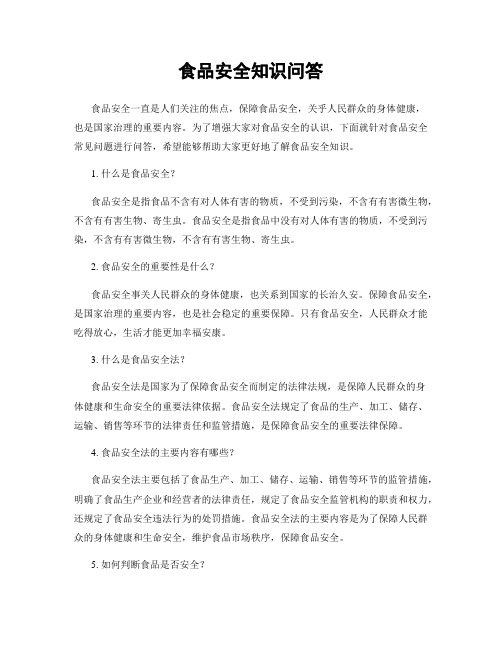 食品安全知识问答

食品安全一直是人们关注的焦点，保障食品安全，关乎人民群众的身体健康，也是国家治理的重要内容。为了增强大家对食品安全的认识，下面就针对食品安全常见问题进行问答，希望能够帮助大家更好地了解食品安全知识。

1. 什么是食品安全？

食品安全是指食品不含有对人体有害的物质，不受到污染，不含有有害微生物，不含有有害生物、寄生虫。食品安全是指食品中没有对人体有害的物质，不受到污染，不含有有害微生物，不含有有害生物、寄生虫。

2. 食品安全的重要性是什么？

食品安全事关人民群众的身体健康，也关系到国家的长治久安。保障食品安全，是国家治理的重要内容，也是社会稳定的重要保障。只有食品安全，人民群众才能吃得放心，生活才能更加幸福安康。

3. 什么是食品安全法？

食品安全法是国家为了保障食品安全而制定的法律法规，是保障人民群众的身体健康和生命安全的重要法律依据。食品安全法规定了食品的生产、加工、储存、运输、销售等环节的法律责任和监管措施，是保障食品安全的重要法律保障。

4. 食品安全法的主要内容有哪些？

食品安全法主要包括了食品生产、加工、储存、运输、销售等环节的监管措施，明确了食品生产企业和经营者的法律责任，规定了食品安全监管机构的职责和权力，还规定了食品安全违法行为的处罚措施。食品安全法的主要内容是为了保障人民群众的身体健康和生命安全，维护食品市场秩序，保障食品安全。

5. 如何判断食品是否安全？